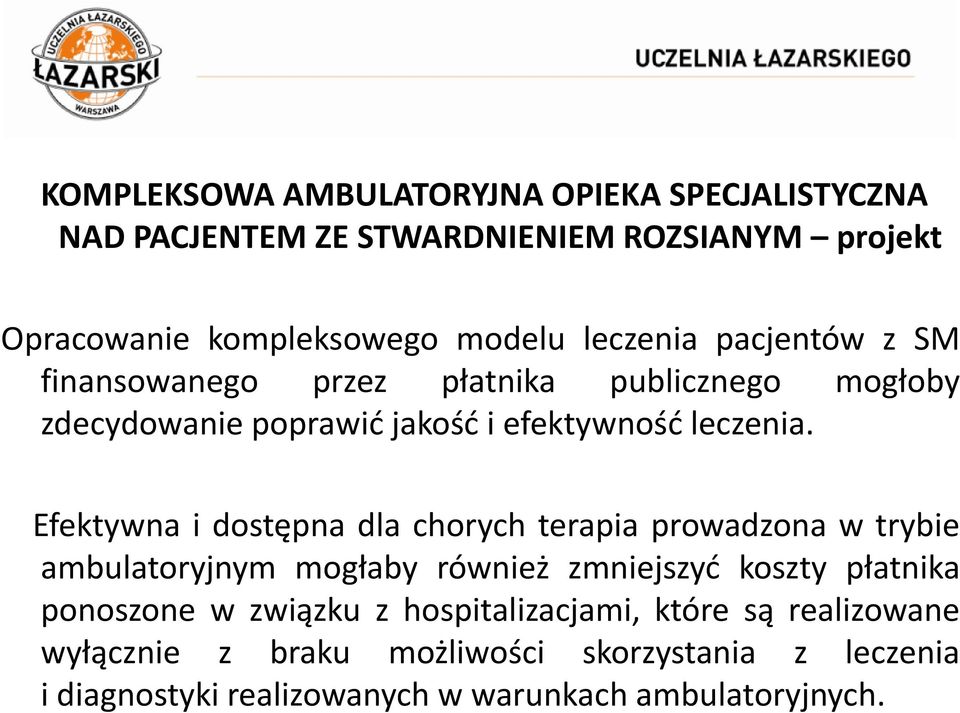 UCZELNIA ŁAZARSKIEGO
ŁAZARSKI
WARSZAWA

UCZELNIA ŁAZARSKIEGO

KOMPLEKSOWA AMBULATORYJNA OPIEKA SPECJALISTYCZNA NAD PACJENTEM ZE STWARDNIENIEM ROZSIANYM – projekt

Opracowanie kompleksowego modelu leczenia pacjentów z SM finansowanego przez płatnika publicznego mogłoby zdecydowanie poprawić jakość i efektywność leczenia.

Efektywna i dostępna dla chorych terapia prowadzona w trybie ambulatoryjnym mogłaby również zmniejszyć koszty płatnika ponoszone w związku z hospitalizacjami, które są realizowane wyłącznie z braku możliwości skorzystania z leczenia i diagnostyki realizowanych w warunkach ambulatoryjnych.